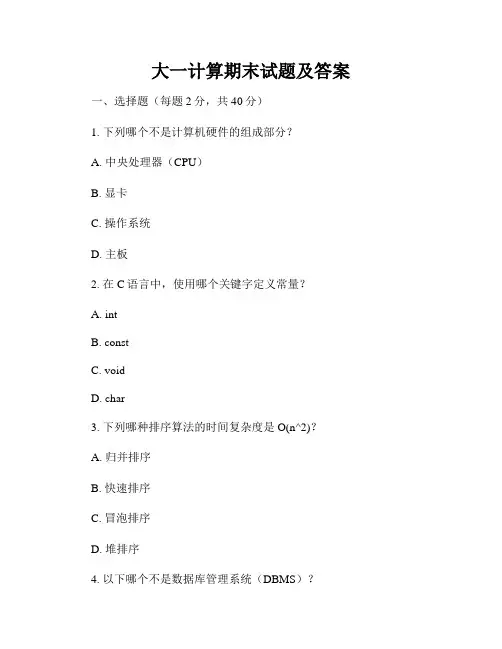 大一计算期末试题及答案

一、选择题（每题 2 分，共 40 分）

1. 下列哪个不是计算机硬件的组成部分？

A. 中央处理器（CPU）

B. 显卡

C. 操作系统

D. 主板

2. 在 C 语言中，使用哪个关键字定义常量？

A. int

B. const

C. void

D. char

3. 下列哪种排序算法的时间复杂度是 O(n^2)？

A. 归并排序

B. 快速排序

C. 冒泡排序

D. 堆排序

4. 以下哪个不是数据库管理系统（DBMS）？